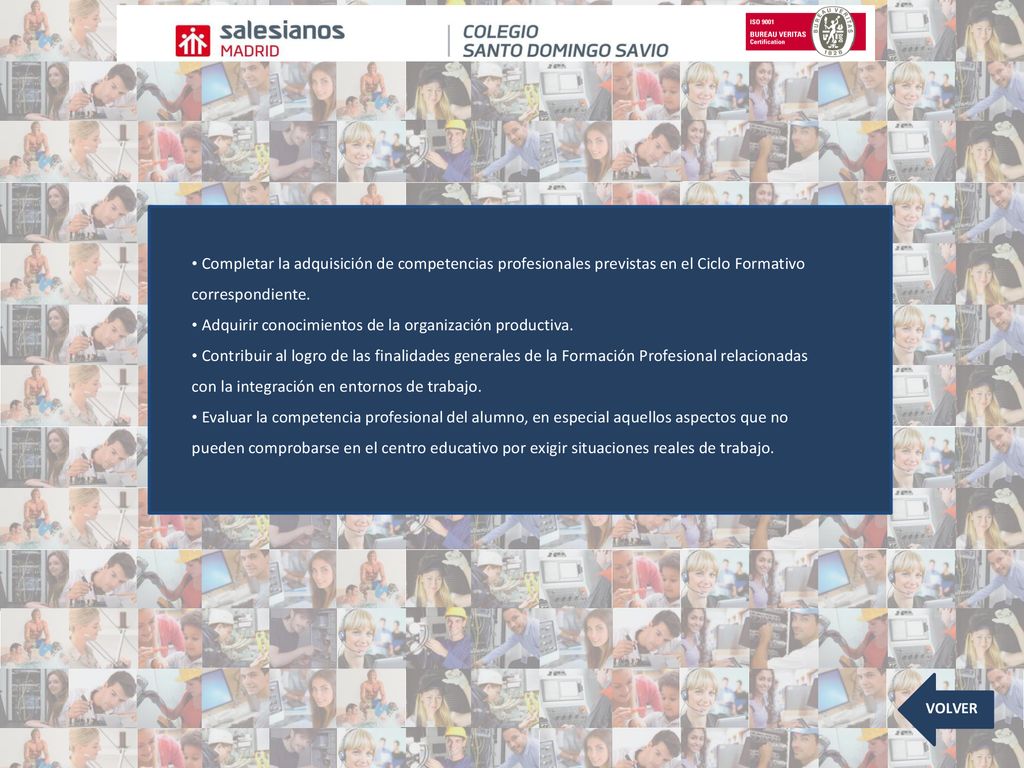 salesianos
MADRID

COLEGIO
SANTO DOMINGO SAVIO

ISO 9001
BUREAU VERITAS
Certification

BUREAU VERITAS
1828

• Completar la adquisición de competencias profesionales previstas en el Ciclo Formativo correspondiente.
• Adquirir conocimientos de la organización productiva.
• Contribuir al logro de las finalidades generales de la Formación Profesional relacionadas con la integración en entornos de trabajo.
• Evaluar la competencia profesional del alumno, en especial aquellos aspectos que no pueden comprobarse en el centro educativo por exigir situaciones reales de trabajo.

VOLVER